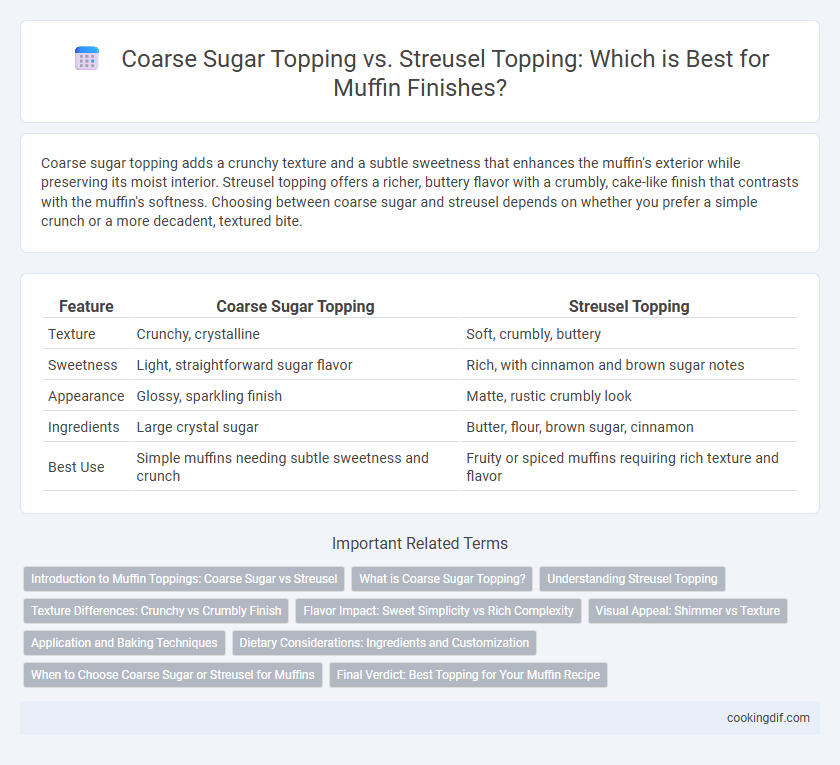 Coarse Sugar Topping vs. Streusel Topping: Which is Best for Muffin Finishes?

Coarse sugar topping adds a crunchy texture and a subtle sweetness that enhances the muffin's exterior while preserving its moist interior. Streusel topping offers a richer, buttery flavor with a crumbly, cake-like finish that contrasts with the muffin's softness. Choosing between coarse sugar and streusel depends on whether you prefer a simple crunch or a more decadent, textured bite.

| Feature | Coarse Sugar Topping | Streusel Topping |
|---|---|---|
| Texture | Crunchy, crystalline | Soft, crumbly, buttery |
| Sweetness | Light, straightforward sugar flavor | Rich, with cinnamon and brown sugar notes |
| Appearance | Glossy, sparkling finish | Matte, rustic crumbly look |
| Ingredients | Large crystal sugar | Butter, flour, brown sugar, cinnamon |
| Best Use | Simple muffins needing subtle sweetness and crunch | Fruity or spiced muffins requiring rich texture and flavor |

Important Related Terms

Introduction to Muffin Toppings: Coarse Sugar vs Streusel
What is Coarse Sugar Topping?
Understanding Streusel Topping
Texture Differences: Crunchy vs Crumbly Finish
Flavor Impact: Sweet Simplicity vs Rich Complexity
Visual Appeal: Shimmer vs Texture
Application and Baking Techniques
Dietary Considerations: Ingredients and Customization
When to Choose Coarse Sugar or Streusel for Muffins
Final Verdict: Best Topping for Your Muffin Recipe

cookingdif.com